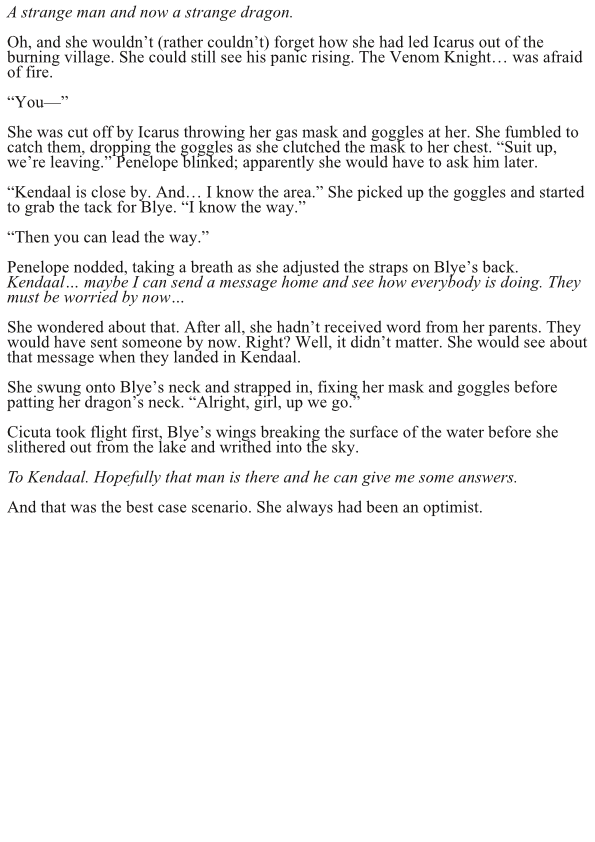 A strange man and now a strange dragon.

Oh, and she wouldn’t (rather couldn’t) forget how she had led Icarus out of the burning village. She could still see his panic rising. The Venom Knight… was afraid of fire.

“You—”

She was cut off by Icarus throwing her gas mask and goggles at her. She fumbled to catch them, dropping the goggles as she clutched the mask to her chest. “Suit up, we’re leaving.” Penelope blinked; apparently she would have to ask him later.

“Kendaal is close by. And… I know the area.” She picked up the goggles and started to grab the tack for Blye. “I know the way.”

“Then you can lead the way.”

Penelope nodded, taking a breath as she adjusted the straps on Blye’s back. Kendaal… maybe I can send a message home and see how everybody is doing. They must be worried by now…

She wondered about that. After all, she hadn’t received word from her parents. They would have sent someone by now. Right? Well, it didn’t matter. She would see about that message when they landed in Kendaal.

She swung onto Blye’s neck and strapped in, fixing her mask and goggles before patting her dragon’s neck. “Alright, girl, up we go.”

Cicuta took flight first, Blye’s wings breaking the surface of the water before she slithered out from the lake and writhed into the sky.

To Kendaal. Hopefully that man is there and he can give me some answers.

And that was the best case scenario. She always had been an optimist.